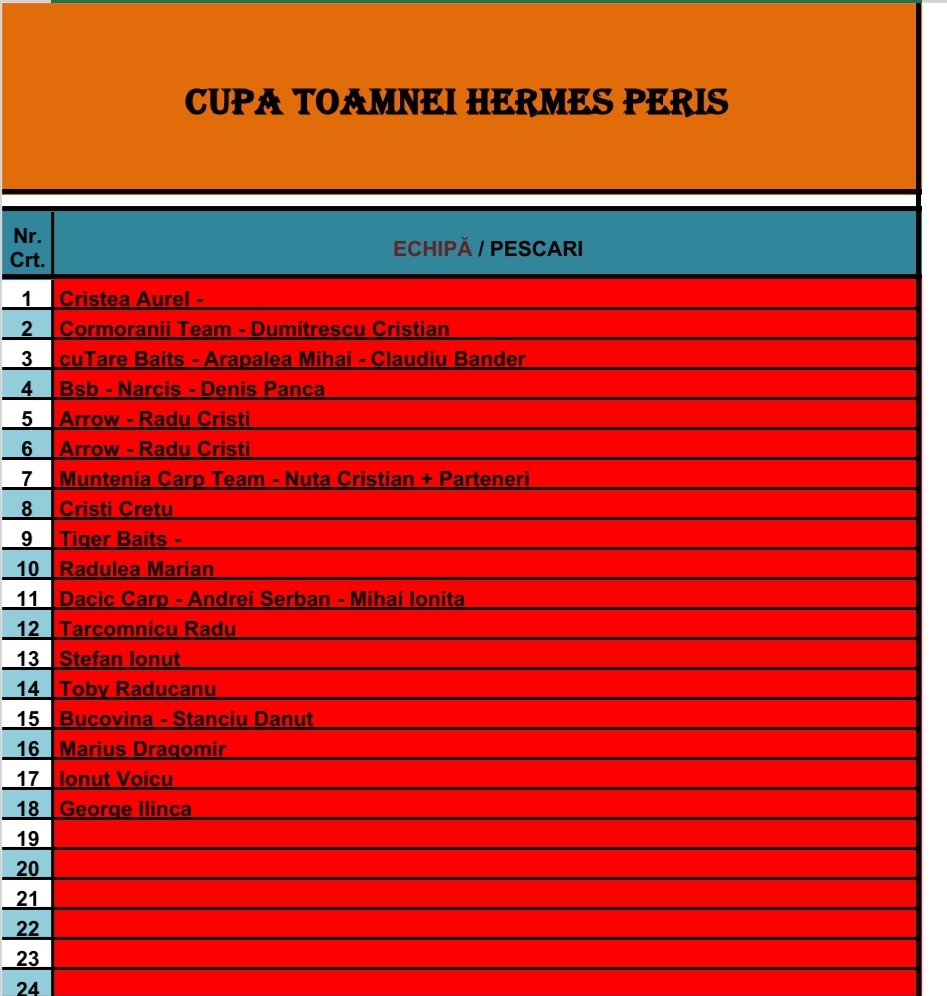 CUPA TOAMNEI HERMES PERIS

| Nr. Crt. | ECHIPĂ / PESCARI |
|---|---|
| 1 | Cristea Aurel - |
| 2 | Cormoranii Team - Dumitrescu Cristian |
| 3 | cuTare Baits - Arapalea Mihai - Claudiu Bander |
| 4 | Bsb - Narcis - Denis Panca |
| 5 | Arrow - Radu Cristi |
| 6 | Arrow - Radu Cristi |
| 7 | Muntenia Carp Team - Nuta Cristian + Parteneri |
| 8 | Cristi Cretu |
| 9 | Tiger Baits - |
| 10 | Radulea Marian |
| 11 | Dacic Carp - Andrei Serban - Mihai Ionita |
| 12 | Tarcomnicu Radu |
| 13 | Stefan Ionut |
| 14 | Toby Raducanu |
| 15 | Bucovina - Stanciu Danut |
| 16 | Marius Dragomir |
| 17 | Ionut Voicu |
| 18 | George Ilinca |
| 19 | |
| 20 | |
| 21 | |
| 22 | |
| 23 | |
| 24 | |